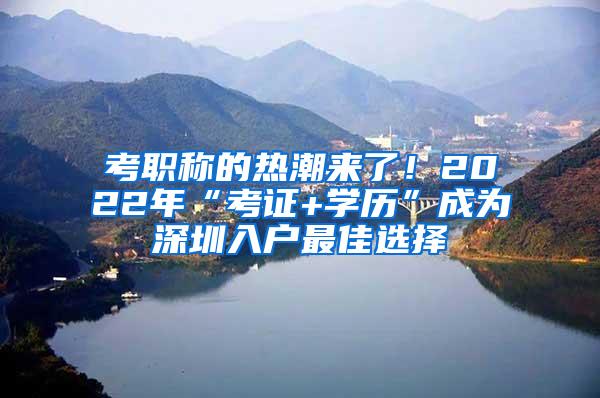 考职称的热潮来了！2022年“考证+学历”成为深圳入户最佳选择